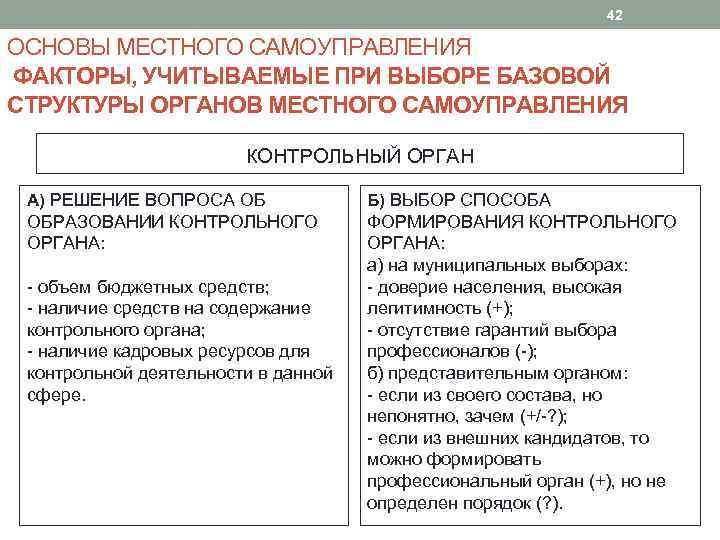 42

ОСНОВЫ МЕСТНОГО САМОУПРАВЛЕНИЯ

ФАКТОРЫ, УЧИТЫВАЕМЫЕ ПРИ ВЫБОРЕ БАЗОВОЙ СТРУКТУРЫ ОРГАНОВ МЕСТНОГО САМОУПРАВЛЕНИЯ

КОНТРОЛЬНЫЙ ОРГАН

А) РЕШЕНИЕ ВОПРОСА ОБ ОБРАЗОВАНИИ КОНТРОЛЬНОГО ОРГАНА:

- объем бюджетных средств;
- наличие средств на содержание контрольного органа;
- наличие кадровых ресурсов для контрольной деятельности в данной сфере.

Б) ВЫБОР СПОСОБА ФОРМИРОВАНИЯ КОНТРОЛЬНОГО ОРГАНА:
а) на муниципальных выборах:
- доверие населения, высокая легитимность (+);
- отсутствие гарантий выбора профессионалов (-);
б) представительным органом:
- если из своего состава, но непонятно, зачем (+/-?);
- если из внешних кандидатов, то можно формировать профессиональный орган (+), но не определен порядок (?).